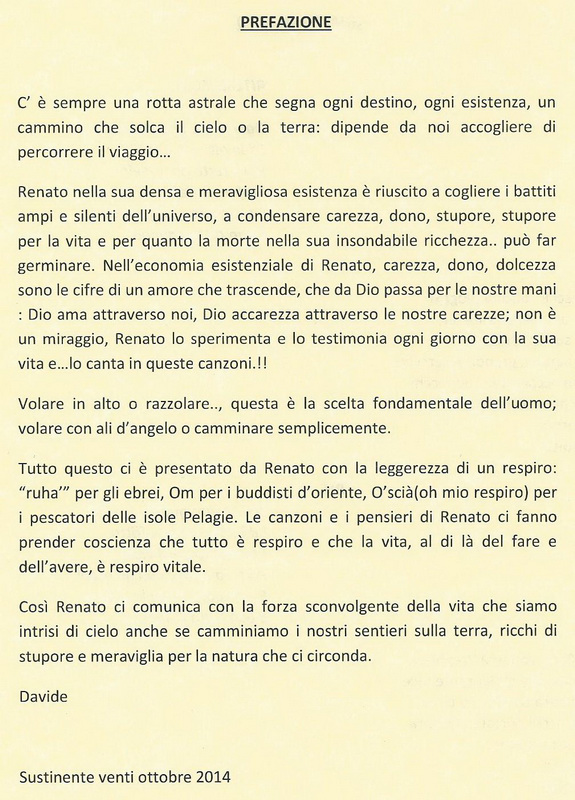 PREFAZIONE

C' è sempre una rotta astrale che segna ogni destino, ogni esistenza, un cammino che solca il cielo o la terra: dipende da noi accogliere di percorrere il viaggio…

Renato nella sua densa e meravigliosa esistenza è riuscito a cogliere i battiti ampi e silenti dell'universo, a condensare carezza, dono, stupore, stupore per la vita e per quanto la morte nella sua insondabile ricchezza.. può far germinare. Nell'economia esistenziale di Renato, carezza, dono, dolcezza sono le cifre di un amore che trascende, che da Dio passa per le nostre mani : Dio ama attraverso noi, Dio accarezza attraverso le nostre carezze; non è un miraggio, Renato lo sperimenta e lo testimonia ogni giorno con la sua vita e…lo canta in queste canzoni.!!

Volare in alto o razzolare.., questa è la scelta fondamentale dell'uomo; volare con ali d'angelo o camminare semplicemente.

Tutto questo ci è presentato da Renato con la leggerezza di un respiro: "ruha'" per gli ebrei, Om per i buddisti d'oriente, O'scià(oh mio respiro) per i pescatori delle isole Pelagie. Le canzoni e i pensieri di Renato ci fanno prender coscienza che tutto è respiro e che la vita, al di là del fare e dell'avere, è respiro vitale.

Così Renato ci comunica con la forza sconvolgente della vita che siamo intrisi di cielo anche se camminiamo i nostri sentieri sulla terra, ricchi di stupore e meraviglia per la natura che ci circonda.

Davide

Sustinente venti ottobre 2014